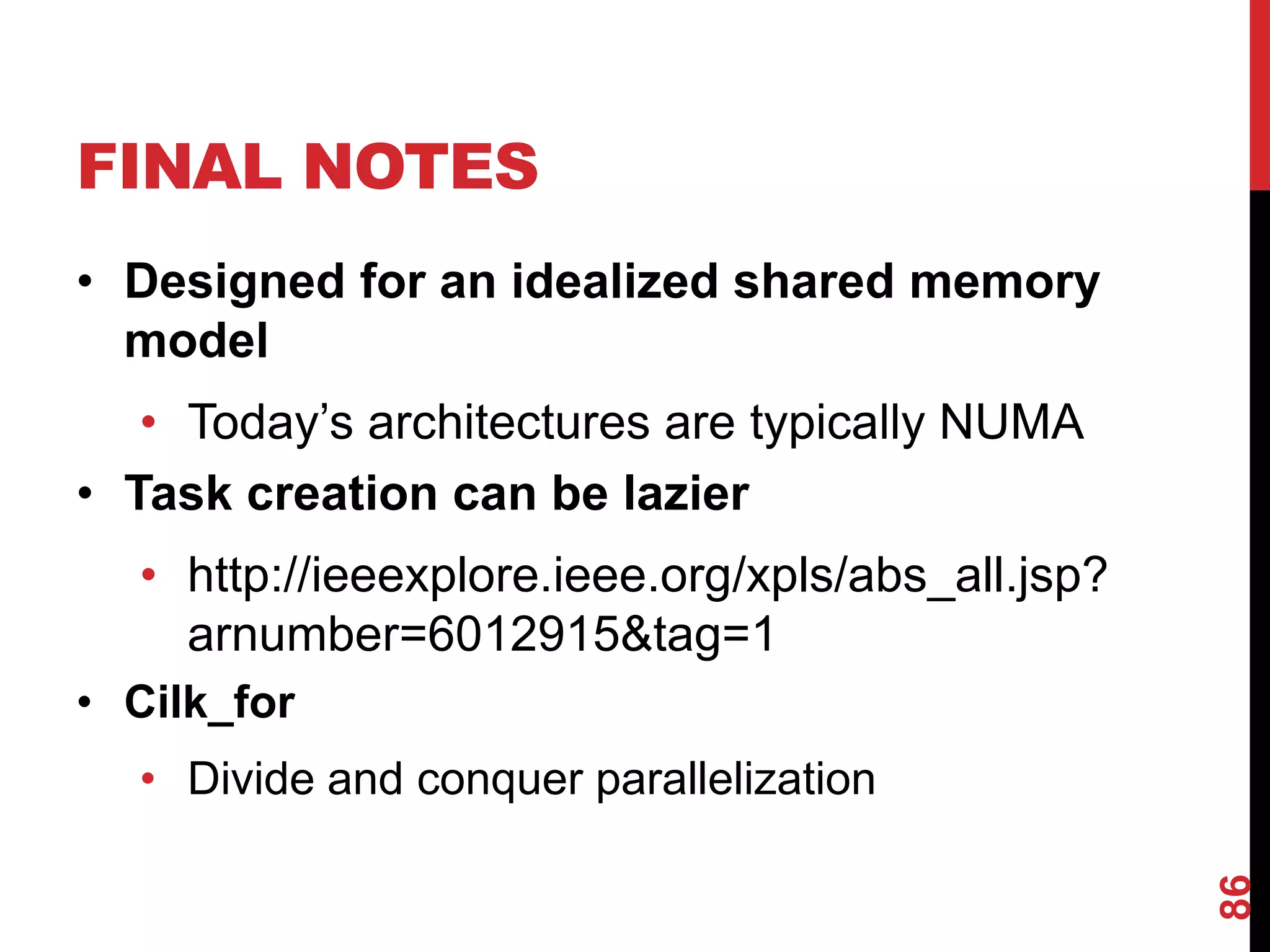 FINAL NOTES

• Designed for an idealized shared memory model

• Today's architectures are typically NUMA

• Task creation can be lazier

• http://ieeexplore.ieee.org/xpls/abs_all.jsp?arnumber=6012915&tag=1

• Cilk_for

• Divide and conquer parallelization

86